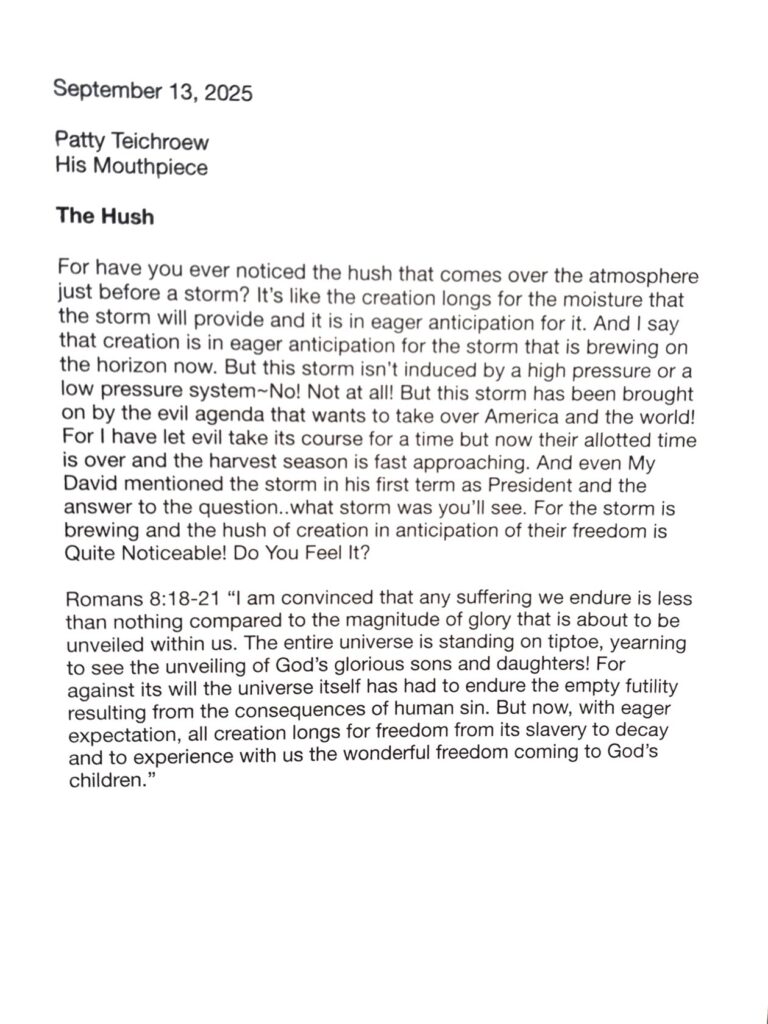 September 13, 2025

Patty Teichroew
His Mouthpiece

The Hush

For have you ever noticed the hush that comes over the atmosphere just before a storm? It's like the creation longs for the moisture that the storm will provide and it is in eager anticipation for it. And I say that creation is in eager anticipation for the storm that is brewing on the horizon now. But this storm isn't induced by a high pressure or a low pressure system~No! Not at all! But this storm has been brought on by the evil agenda that wants to take over America and the world! For I have let evil take its course for a time but now their allotted time is over and the harvest season is fast approaching. And even My David mentioned the storm in his first term as President and the answer to the question..what storm was you'll see. For the storm is brewing and the hush of creation in anticipation of their freedom is Quite Noticeable! Do You Feel It?

Romans 8:18-21 "I am convinced that any suffering we endure is less than nothing compared to the magnitude of glory that is about to be unveiled within us. The entire universe is standing on tiptoe, yearning to see the unveiling of God's glorious sons and daughters! For against its will the universe itself has had to endure the empty futility resulting from the consequences of human sin. But now, with eager expectation, all creation longs for freedom from its slavery to decay and to experience with us the wonderful freedom coming to God's children."